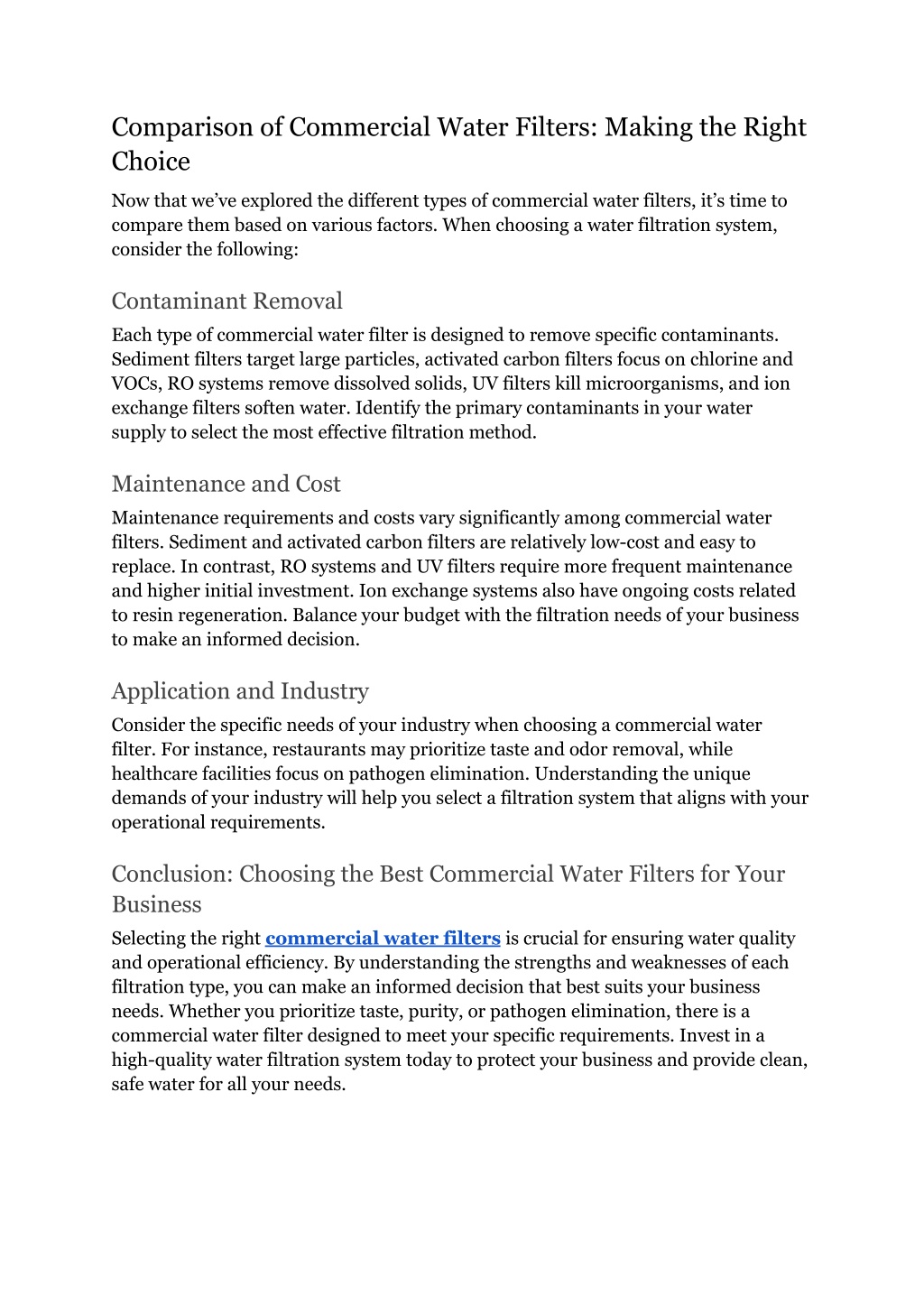 Comparison of Commercial Water Filters: Making the Right Choice

Now that we've explored the different types of commercial water filters, it's time to compare them based on various factors. When choosing a water filtration system, consider the following:

Contaminant Removal

Each type of commercial water filter is designed to remove specific contaminants. Sediment filters target large particles, activated carbon filters focus on chlorine and VOCs, RO systems remove dissolved solids, UV filters kill microorganisms, and ion exchange filters soften water. Identify the primary contaminants in your water supply to select the most effective filtration method.

Maintenance and Cost

Maintenance requirements and costs vary significantly among commercial water filters. Sediment and activated carbon filters are relatively low-cost and easy to replace. In contrast, RO systems and UV filters require more frequent maintenance and higher initial investment. Ion exchange systems also have ongoing costs related to resin regeneration. Balance your budget with the filtration needs of your business to make an informed decision.

Application and Industry

Consider the specific needs of your industry when choosing a commercial water filter. For instance, restaurants may prioritize taste and odor removal, while healthcare facilities focus on pathogen elimination. Understanding the unique demands of your industry will help you select a filtration system that aligns with your operational requirements.

Conclusion: Choosing the Best Commercial Water Filters for Your Business

Selecting the right commercial water filters is crucial for ensuring water quality and operational efficiency. By understanding the strengths and weaknesses of each filtration type, you can make an informed decision that best suits your business needs. Whether you prioritize taste, purity, or pathogen elimination, there is a commercial water filter designed to meet your specific requirements. Invest in a high-quality water filtration system today to protect your business and provide clean, safe water for all your needs.